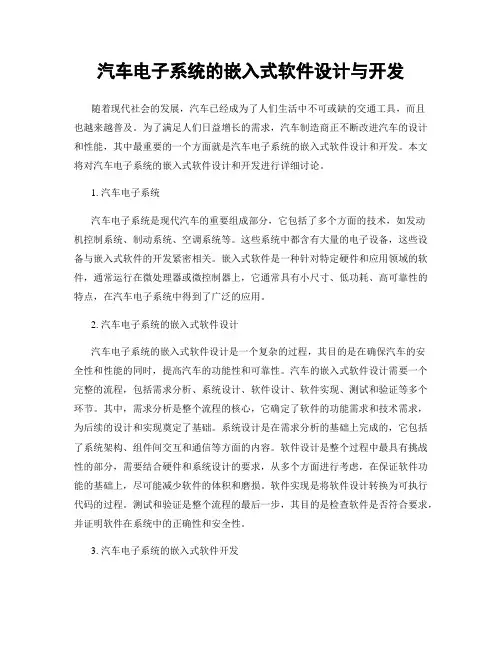 汽车电子系统的嵌入式软件设计与开发

随着现代社会的发展，汽车已经成为了人们生活中不可或缺的交通工具，而且也越来越普及。为了满足人们日益增长的需求，汽车制造商正不断改进汽车的设计和性能，其中最重要的一个方面就是汽车电子系统的嵌入式软件设计和开发。本文将对汽车电子系统的嵌入式软件设计和开发进行详细讨论。

1. 汽车电子系统

汽车电子系统是现代汽车的重要组成部分，它包括了多个方面的技术，如发动机控制系统、制动系统、空调系统等。这些系统中都含有大量的电子设备，这些设备与嵌入式软件的开发紧密相关。嵌入式软件是一种针对特定硬件和应用领域的软件，通常运行在微处理器或微控制器上，它通常具有小尺寸、低功耗、高可靠性的特点，在汽车电子系统中得到了广泛的应用。

2. 汽车电子系统的嵌入式软件设计

汽车电子系统的嵌入式软件设计是一个复杂的过程，其目的是在确保汽车的安全性和性能的同时，提高汽车的功能性和可靠性。汽车的嵌入式软件设计需要一个完整的流程，包括需求分析、系统设计、软件设计、软件实现、测试和验证等多个环节。其中，需求分析是整个流程的核心，它确定了软件的功能需求和技术需求，为后续的设计和实现奠定了基础。系统设计是在需求分析的基础上完成的，它包括了系统架构、组件间交互和通信等方面的内容。软件设计是整个过程中最具有挑战性的部分，需要结合硬件和系统设计的要求，从多个方面进行考虑，在保证软件功能的基础上，尽可能减少软件的体积和磨损。软件实现是将软件设计转换为可执行代码的过程。测试和验证是整个流程的最后一步，其目的是检查软件是否符合要求，并证明软件在系统中的正确性和安全性。

3. 汽车电子系统的嵌入式软件开发